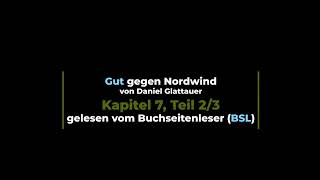 Gut gegen Nordwind
von Daniel Glattauer
Kapitel 7, Teil 2/3
gelesen vom Buchseitenleser (BSL)